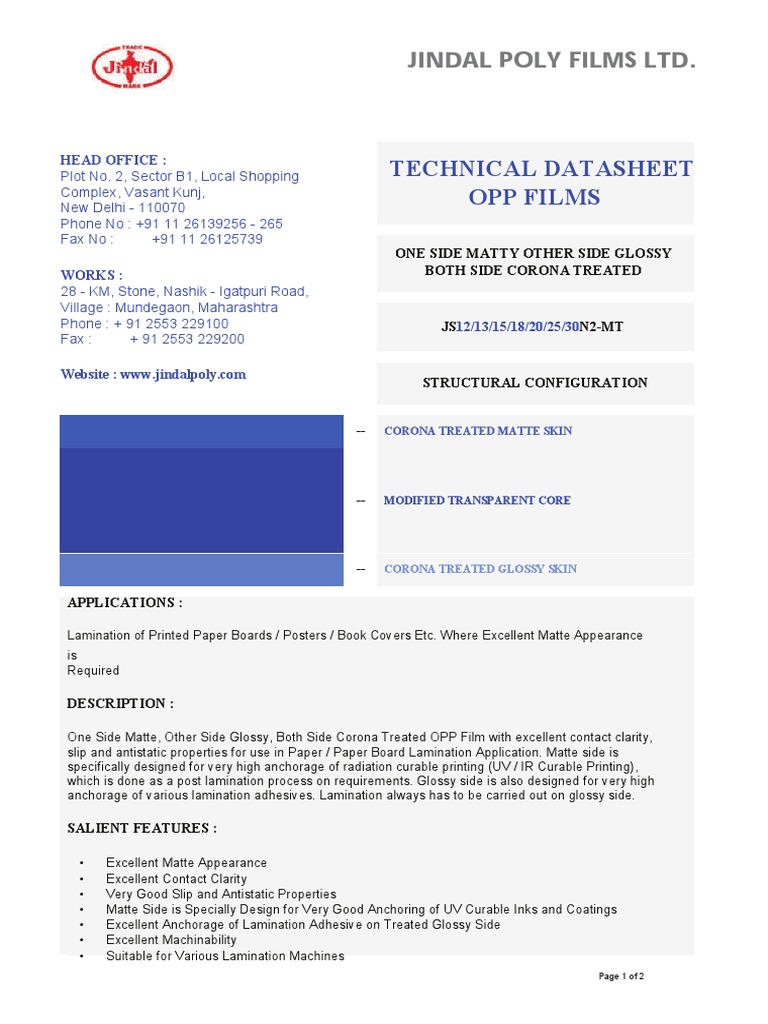 TRADE Jindal MARK

JINDAL POLY FILMS LTD.

HEAD OFFICE :
Plot No. 2, Sector B1, Local Shopping Complex, Vasant Kunj,
New Delhi - 110070
Phone No : +91 11 26139256 - 265
Fax No : +91 11 26125739

WORKS :
28 - KM, Stone, Nashik - Igatpuri Road, Village : Mundegaon, Maharashtra
Phone : + 91 2553 229100
Fax : + 91 2553 229200

Website : www.jindalpoly.com

TECHNICAL DATASHEET
OPP FILMS

ONE SIDE MATTY OTHER SIDE GLOSSY
BOTH SIDE CORONA TREATED

JS12/13/15/18/20/25/30N2-MT

STRUCTURAL CONFIGURATION

-- CORONA TREATED MATTE SKIN

-- MODIFIED TRANSPARENT CORE

-- CORONA TREATED GLOSSY SKIN

APPLICATIONS :

Lamination of Printed Paper Boards / Posters / Book Covers Etc. Where Excellent Matte Appearance is
Required

DESCRIPTION :

One Side Matte, Other Side Glossy, Both Side Corona Treated OPP Film with excellent contact clarity, slip and antistatic properties for use in Paper / Paper Board Lamination Application. Matte side is specifically designed for very high anchorage of radiation curable printing (UV / IR Curable Printing), which is done as a post lamination process on requirements. Glossy side is also designed for very high anchorage of various lamination adhesives. Lamination always has to be carried out on glossy side.

SALIENT FEATURES :

• Excellent Matte Appearance
• Excellent Contact Clarity
• Very Good Slip and Antistatic Properties
• Matte Side is Specially Design for Very Good Anchoring of UV Curable Inks and Coatings
• Excellent Anchorage of Lamination Adhesive on Treated Glossy Side
• Excellent Machinability
• Suitable for Various Lamination Machines

Page 1 of 2